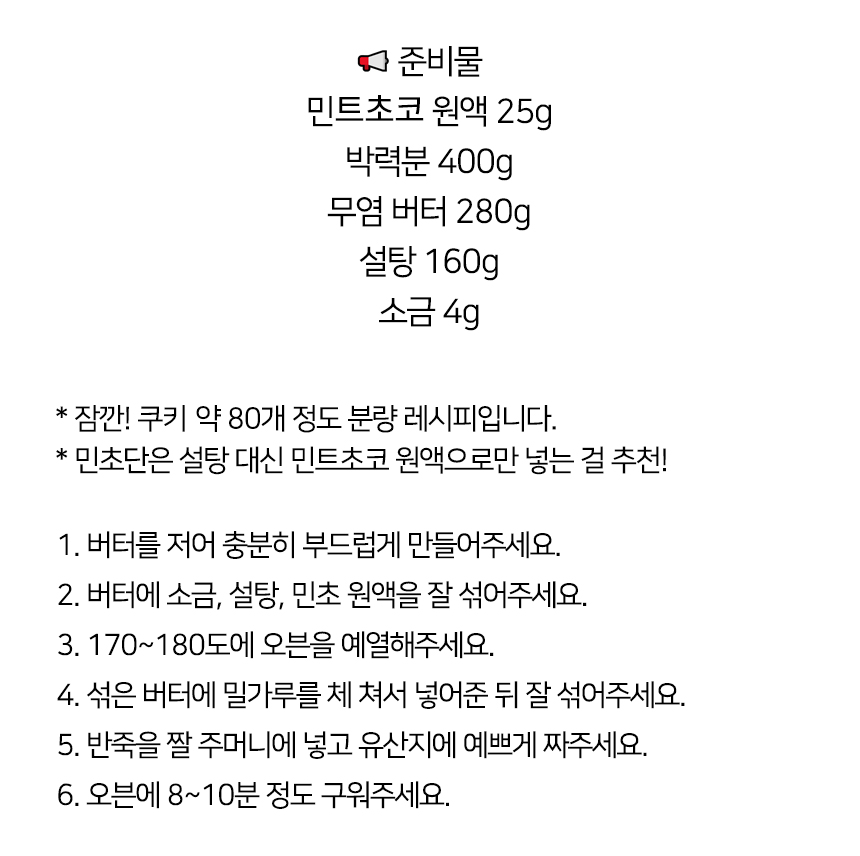 📢 준비물
민트초코 원액 25g
박력분 400g
무염 버터 280g
설탕 160g
소금 4g

* 잠깐! 쿠키 약 80개 정도 분량 레시피입니다.
* 민초단은 설탕 대신 민트초코 원액으로만 넣는 걸 추천!

1. 버터를 저어 충분히 부드럽게 만들어주세요.
2. 버터에 소금, 설탕, 민초 원액을 잘 섞어주세요.
3. 170~180도에 오븐을 예열해주세요.
4. 섞은 버터에 밀가루를 체 쳐서 넣어준 뒤 잘 섞어주세요.
5. 반죽을 짤 주머니에 넣고 유산지에 예쁘게 짜주세요.
6. 오븐에 8~10분 정도 구워주세요.